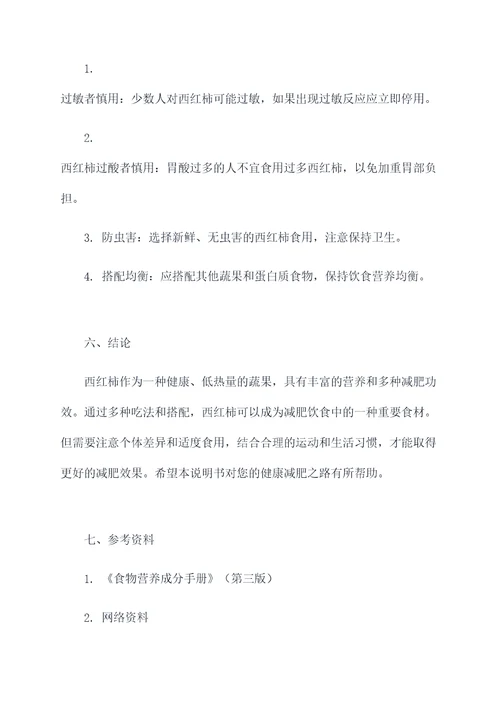 1.

过敏者慎用：少数人对西红柿可能过敏，如果出现过敏反应应立即停用。

2.

西红柿过酸者慎用：胃酸过多的人不宜食用过多西红柿，以免加重胃部负担。

3. 防虫害：选择新鲜、无虫害的西红柿食用，注意保持卫生。

4. 搭配均衡：应搭配其他蔬果和蛋白质食物，保持饮食营养均衡。

六、结论

西红柿作为一种健康、低热量的蔬果，具有丰富的营养和多种减肥功效。通过多种吃法和搭配，西红柿可以成为减肥饮食中的一种重要食材。但需要注意个体差异和适度食用，结合合理的运动和生活习惯，才能取得更好的减肥效果。希望本说明书对您的健康减肥之路有所帮助。

七、参考资料

1. 《食物营养成分手册》（第三版）

2. 网络资料